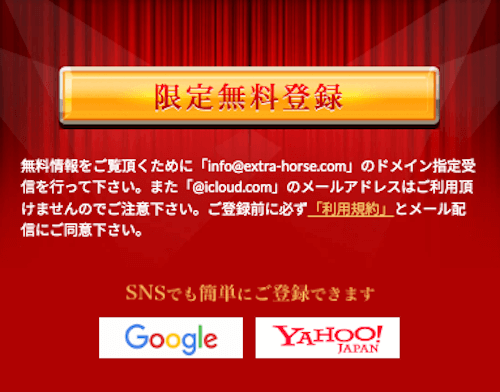 限定無料登録

無料情報をご覧頂くために「info@extra-horse.com」のドメイン指定受信を行って下さい。また「@icloud.com」のメールアドレスはご利用頂けませんのでご注意下さい。ご登録前に必ず「利用規約」とメール配信にご同意下さい。

SNSでも簡単にご登録できます

Google

YAHOO! JAPAN